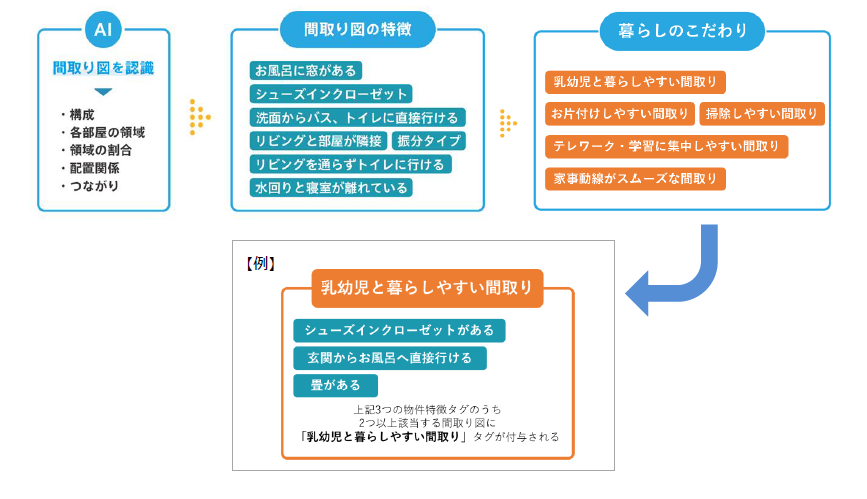 AI

間取り図を認識

・構成
・各部屋の領域
・領域の割合
・配置関係
・つながり

間取り図の特徴

お風呂に窓がある
シューズインクローゼット
洗面からバス、トイレに直接行ける
リビングと部屋が隣接
振分タイプ
リビングを通らずトイレに行ける
水回りと寝室が離れている

暮らしのこだわり

乳幼児と暮らしやすい間取り
お片付けしやすい間取り
掃除しやすい間取り
テレワーク・学習に集中しやすい間取り
家事動線がスムーズな間取り

【例】

乳幼児と暮らしやすい間取り

シューズインクローゼットがある
玄関からお風呂へ直接行ける
畳がある

上記3つの物件特徴タグのうち
2つ以上該当する間取り図に
「乳幼児と暮らしやすい間取り」タグが付与される